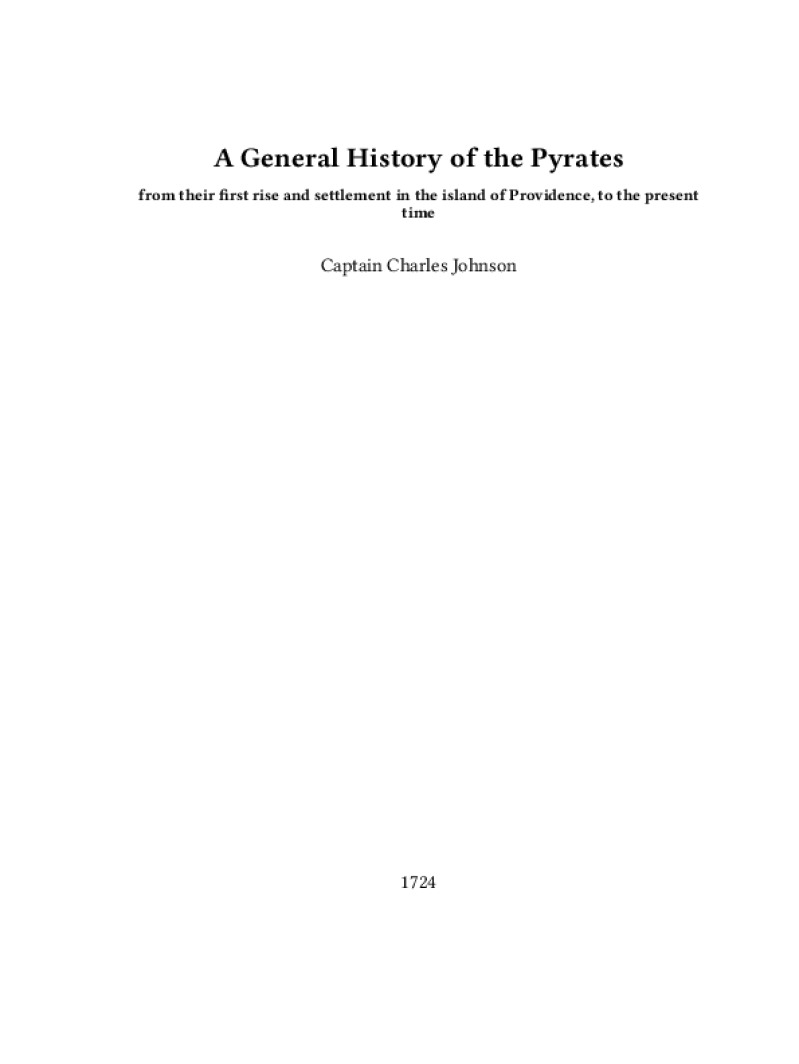 A General History of the Pyrates

from their first rise and settlement in the island of Providence, to the present time

Captain Charles Johnson

1724